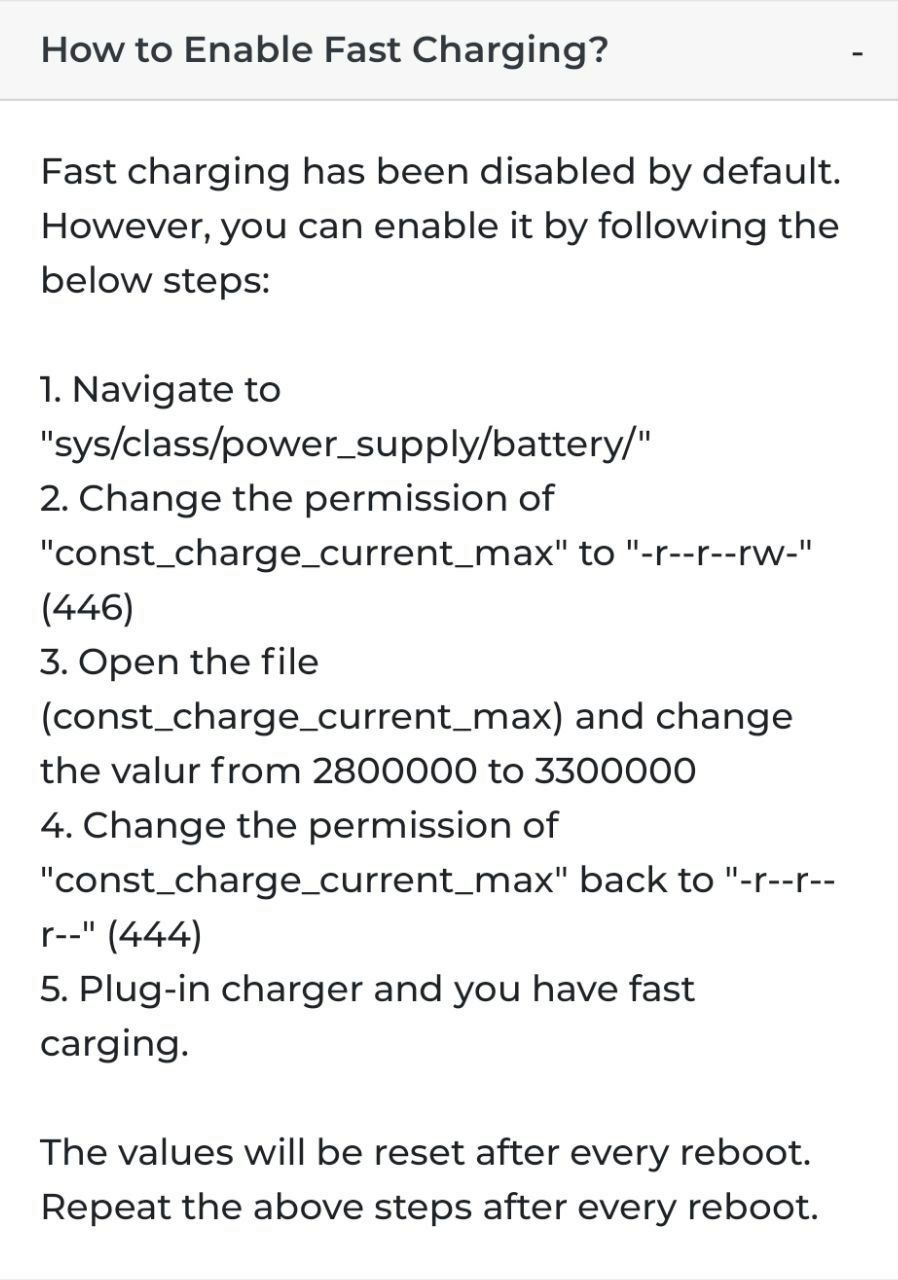 How to Enable Fast Charging? -

Fast charging has been disabled by default. However, you can enable it by following the below steps:

1. Navigate to "sys/class/power_supply/battery/"
2. Change the permission of "const_charge_current_max" to "-r--r--rw-" (446)
3. Open the file (const_charge_current_max) and change the valur from 2800000 to 3300000
4. Change the permission of "const_charge_current_max" back to "-r--r--r--" (444)
5. Plug-in charger and you have fast carging.

The values will be reset after every reboot. Repeat the above steps after every reboot.